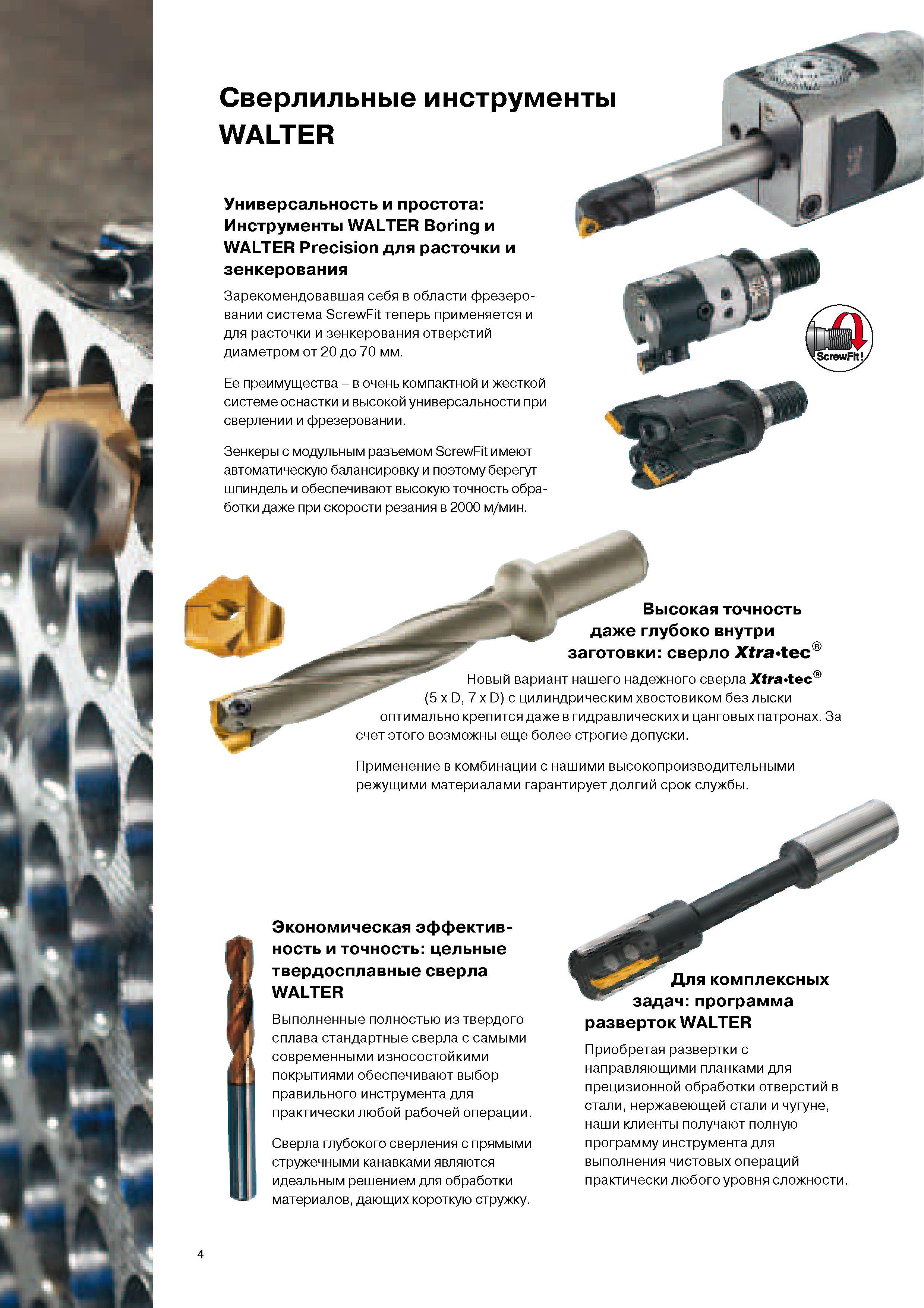 Сверлильные инструменты WALTER

Универсальность и простота: Инструменты WALTER Boring и WALTER Precision для расточки и зенкерования

Зарекомендовавшая себя в области фрезеровании система ScrewFit теперь применяется и для расточки и зенкерования отверстий диаметром от 20 до 70 мм.

Ее преимущества – в очень компактной и жесткой системе оснастки и высокой универсальности при сверлении и фрезеровании.

Зенкеры с модульным разъемом ScrewFit имеют автоматическую балансировку и поэтому берегут шпиндель и обеспечивают высокую точность обработки даже при скорости резания в 2000 м/мин.

ScrewFit!

Высокая точность даже глубоко внутри заготовки: сверло Xtra·tec®

Новый вариант нашего надежного сверла Xtra·tec® (5 x D, 7 x D) с цилиндрическим хвостовиком без лыски оптимально крепится даже в гидравлических и цанговых патронах. За счет этого возможны еще более строгие допуски.

Применение в комбинации с нашими высокопроизводительными режущими материалами гарантирует долгий срок службы.

Экономическая эффективность и точность: цельные твердосплавные сверла WALTER

Выполненные полностью из твердого сплава стандартные сверла с самыми современными износостойкими покрытиями обеспечивают выбор правильного инструмента для практически любой рабочей операции.

Сверла глубокого сверления с прямыми стружечными канавками являются идеальным решением для обработки материалов, дающих короткую стружку.

Для комплексных задач: программа разверток WALTER

Приобретая развертки с направляющими планками для прецизионной обработки отверстий в стали, нержавеющей стали и чугуне, наши клиенты получают полную программу инструмента для выполнения чистовых операций практически любого уровня сложности.

4